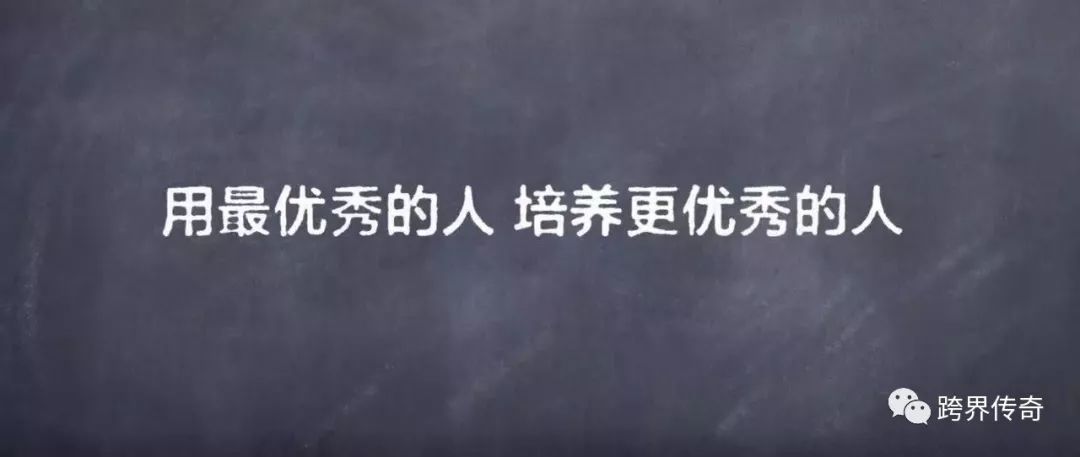 用最优秀的人 培养更优秀的人

跨界传奇